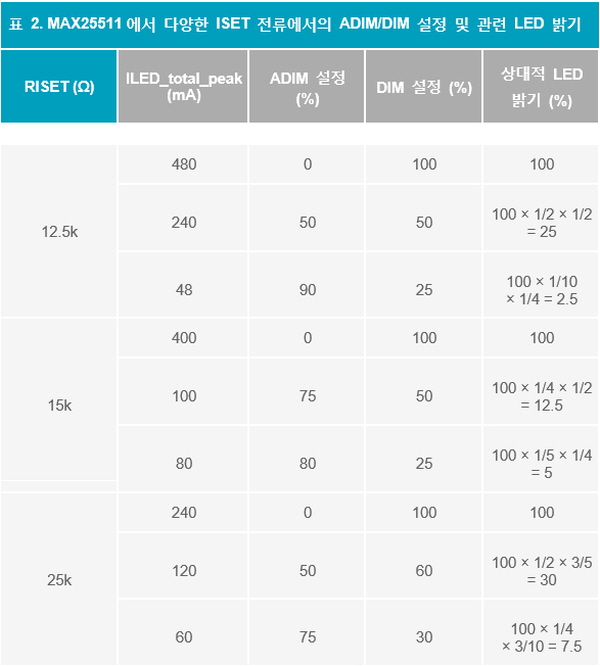 표 2. MAX25511 에서 다양한 ISET 전류에서의 ADIM/DIM 설정 및 관련 LED 밝기

| RISET (Ω) | ILED_total_peak (mA) | ADIM 설정 (%) | DIM 설정 (%) | 상대적 LED 밝기 (%) |
|---|---|---|---|---|
| 12.5k | 480 | 0 | 100 | 100 |
|  | 240 | 50 | 50 | 100 × 1/2 × 1/2 = 25 |
|  | 48 | 90 | 25 | 100 × 1/10 × 1/4 = 2.5 |
| 15k | 400 | 0 | 100 | 100 |
|  | 100 | 75 | 50 | 100 × 1/4 × 1/2 = 12.5 |
|  | 80 | 80 | 25 | 100 × 1/5 × 1/4 = 5 |
| 25k | 240 | 0 | 100 | 100 |
|  | 120 | 50 | 60 | 100 × 1/2 × 3/5 = 30 |
|  | 60 | 75 | 30 | 100 × 1/4 × 3/10 = 7.5 |